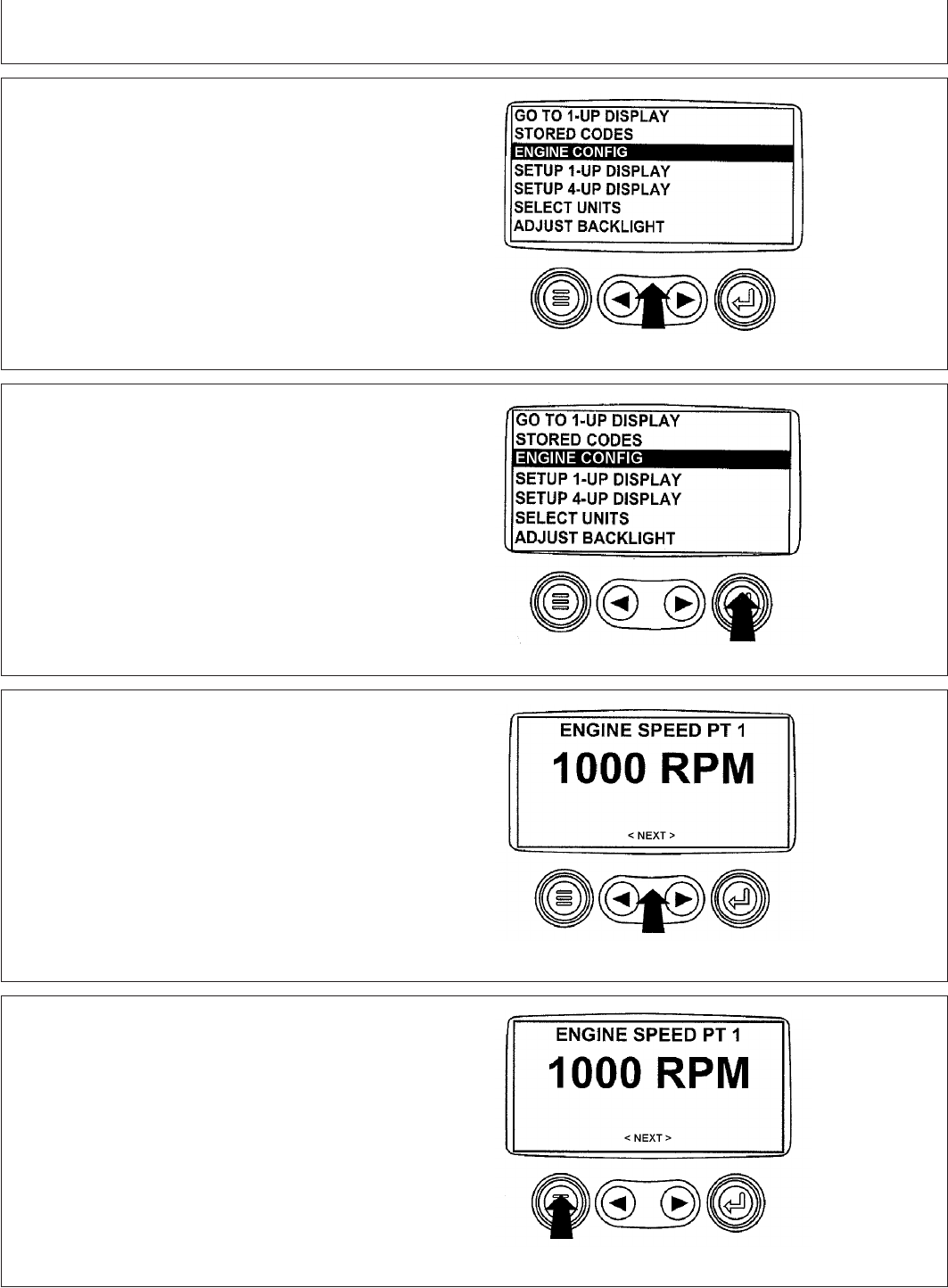 GO TO 1-UP DISPLAY
STORED CODES
ENGINE CONFIG
SETUP 1-UP DISPLAY
SETUP 4-UP DISPLAY
SELECT UNITS
ADJUST BACKLIGHT

GO TO 1-UP DISPLAY
STORED CODES
ENGINE CONFIG
SETUP 1-UP DISPLAY
SETUP 4-UP DISPLAY
SELECT UNITS
ADJUST BACKLIGHT

ENGINE SPEED PT 1
1000 RPM
< NEXT >

ENGINE SPEED PT 1
1000 RPM
< NEXT >